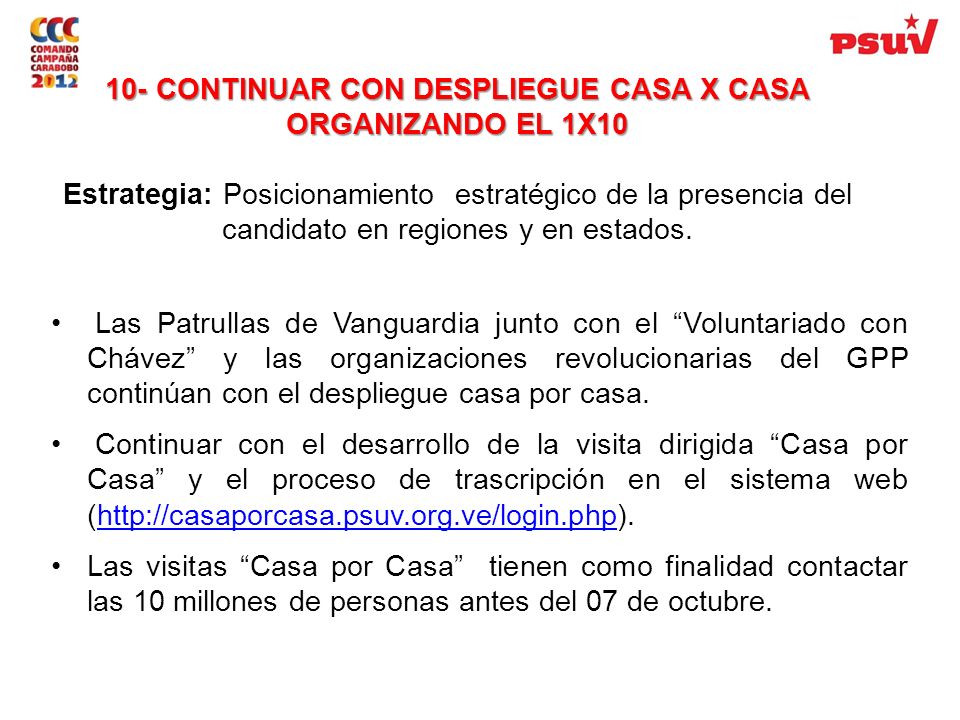 CCC
COMANDO
CAMPAÑA
CARABOBO
2012

PSUV

10- CONTINUAR CON DESPLIEGUE CASA X CASA ORGANIZANDO EL 1X10

Estrategia: Posicionamiento estratégico de la presencia del candidato en regiones y en estados.

• Las Patrullas de Vanguardia junto con el “Voluntariado con Chávez” y las organizaciones revolucionarias del GPP continúan con el despliegue casa por casa.

• Continuar con el desarrollo de la visita dirigida “Casa por Casa” y el proceso de trascripción en el sistema web (http://casaporcasa.psuv.org.ve/login.php).

• Las visitas “Casa por Casa” tienen como finalidad contactar las 10 millones de personas antes del 07 de octubre.